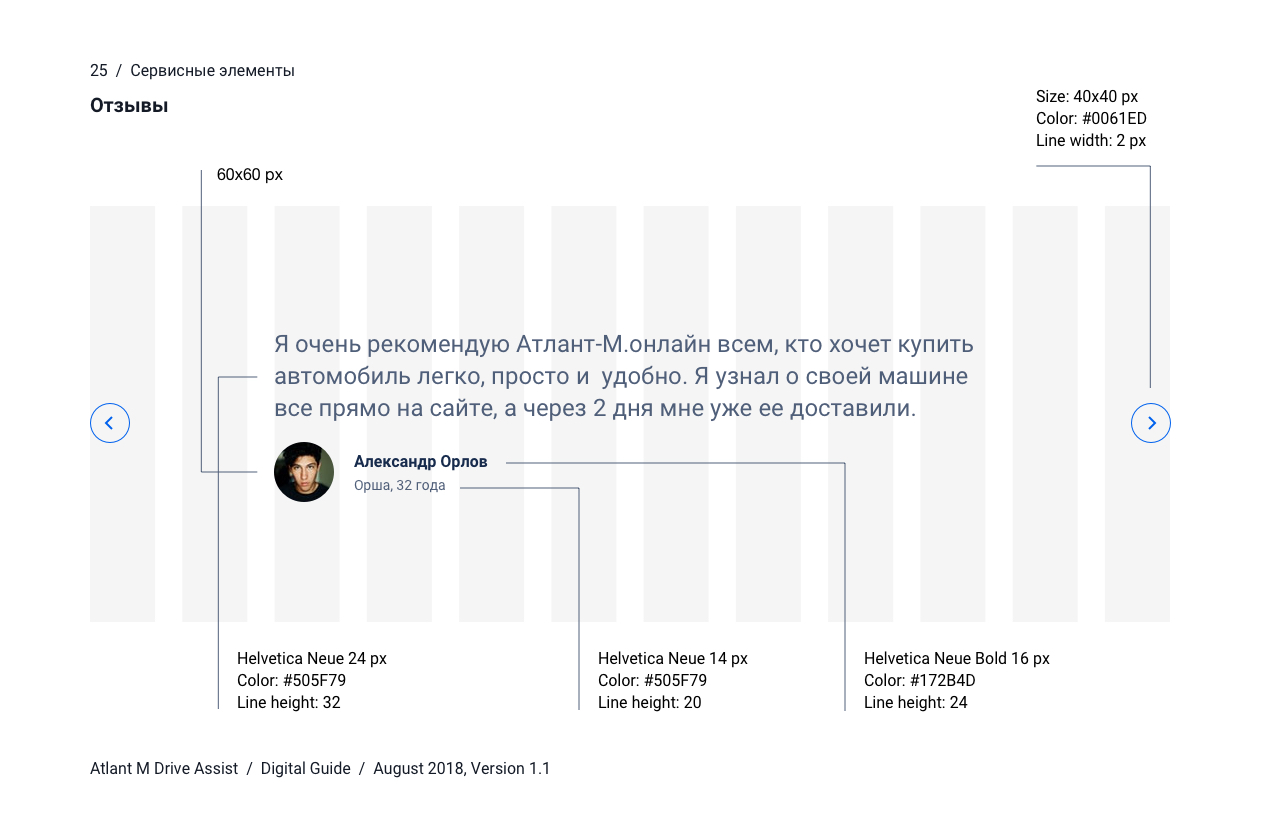 25 / Сервисные элементы

Отзывы

Size: 40x40 px
Color: #0061ED
Line width: 2 px

60x60 px

Я очень рекомендую Атлант-М.онлайн всем, кто хочет купить автомобиль легко, просто и удобно. Я узнал о своей машине все прямо на сайте, а через 2 дня мне уже ее доставили.

Александр Орлов
Орша, 32 года

Helvetica Neue 24 px
Color: #505F79
Line height: 32

Helvetica Neue 14 px
Color: #505F79
Line height: 20

Helvetica Neue Bold 16 px
Color: #172B4D
Line height: 24

Atlant M Drive Assist / Digital Guide / August 2018, Version 1.1